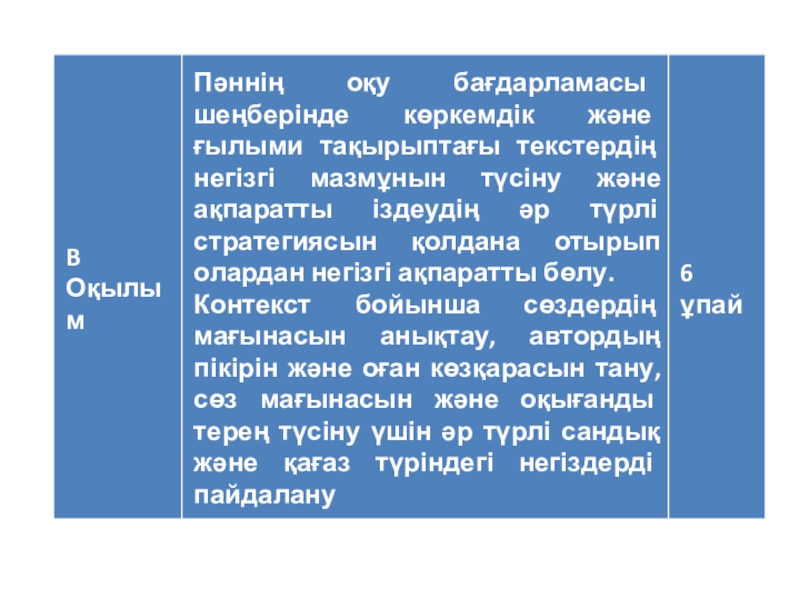 | В Оқылым | Пәннің оқу бағдарламасы шеңберінде көркемдік және ғылыми тақырыптағы текстердің негізгі мазмұнын түсіну және ақпаратты іздеудің әр түрлі стратегиясын қолдана отырып олардан негізгі ақпаратты бөлу. Контекст бойынша сөздердің мағынасын анықтау, автордың пікірін және оған көзқарасын тану, сөз мағынасын және оқығанды терең түсіну үшін әр түрлі сандық және қағаз түріндегі негіздерді пайдалану | 6 ұпай |
|---|---|---|